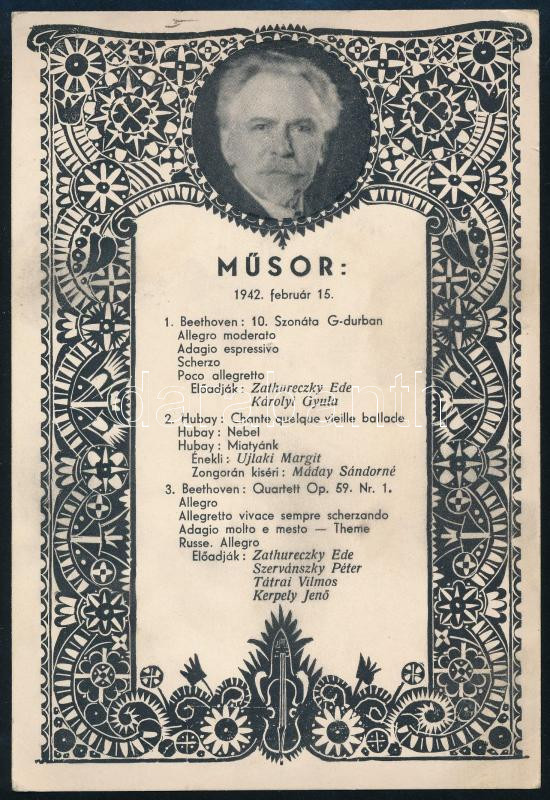 MŰSOR:

1942. február 15.

1. Beethoven: 10. Szonáta G-durban
Allegro moderato
Adagio espressivo
Scherzo
Poco allegretto
Előadják: Zathureczky Ede
Károlyi Gyula

2. Hubay: Chante quelque vieille ballade
Hubay: Nebel
Hubay: Miatyánk
Énekli: Ujlaki Margit
Zongorán kiséri: Máday Sándorné

3. Beethoven: Quartett Op. 59. Nr. 1.
Allegro
Allegretto vivace sempre scherzando
Adagio molto e mesto — Theme
Russe. Allegro
Előadják: Zathureczky Ede
Szervánszky Péter
Tátrai Vilmos
Kerpely Jenő